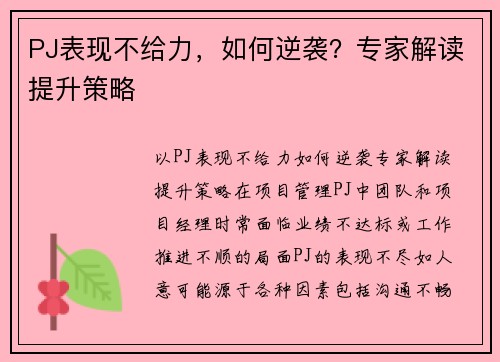 PJ表现不给力，如何逆袭？专家解读提升策略

以PJ表现不给力如何逆袭专家解读提升策略在项目管理PJ中团队和项目经理时常面临业绩不达标或工作推进不顺的局面PJ的表现不尽如人意可能源于各种因素包括沟通不畅